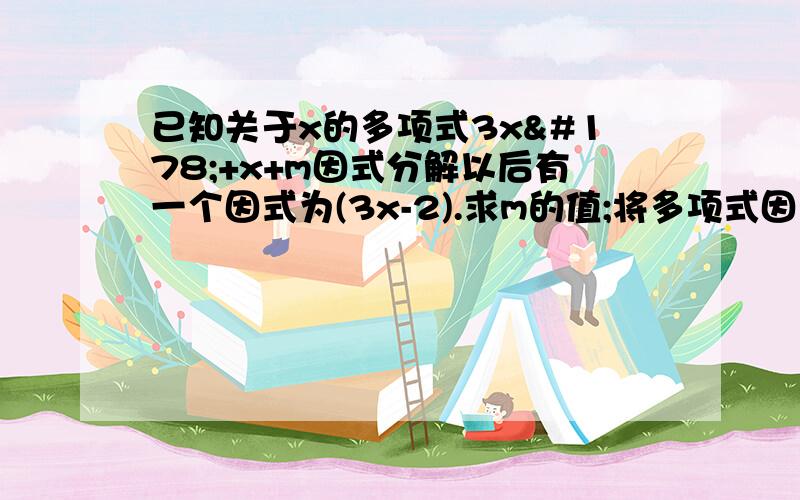 已知关于x的多项式3x&#178;+x+m因式分解以后有一个因式为(3x-2).求m的值;将多项式因